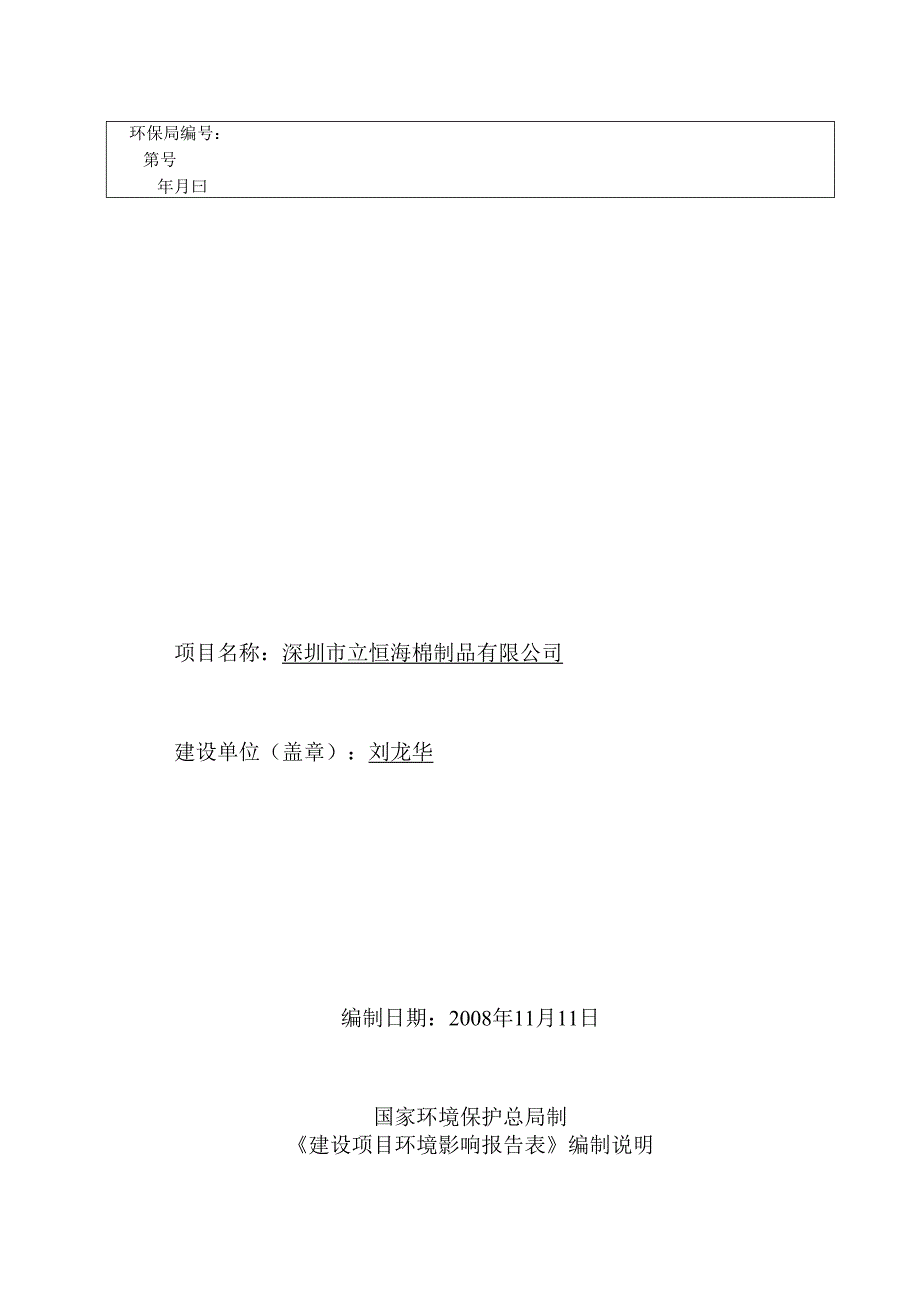 环保局编号：
第号
年月曰

项目名称：深圳市立恒海棉制品有限公司

建设单位（盖章）：刘龙华

编制日期：2008年11月11日

国家环境保护总局制
《建设项目环境影响报告表》编制说明